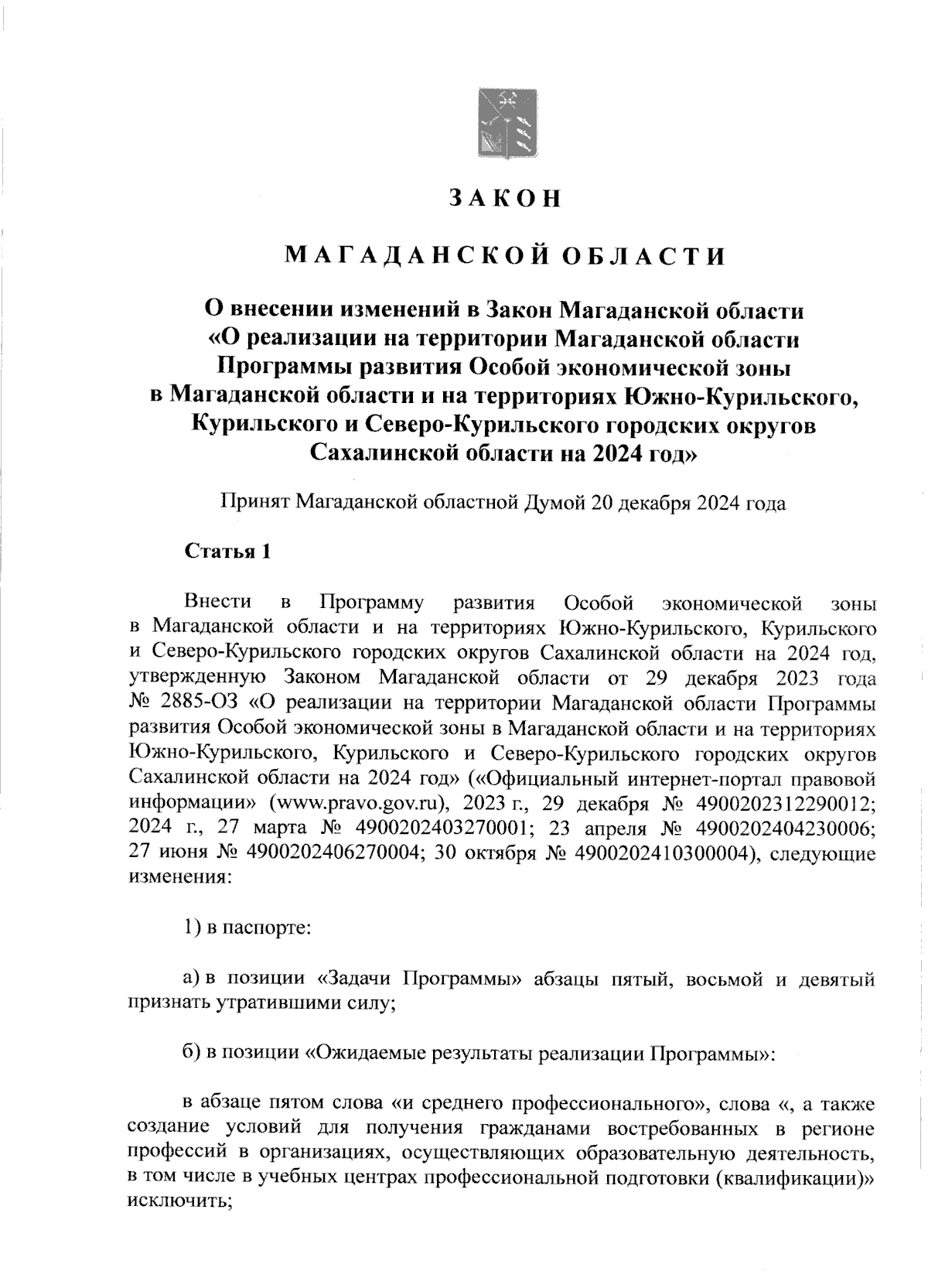 ЗАКОН

МАГАДАНСКОЙ ОБЛАСТИ

О внесении изменений в Закон Магаданской области «О реализации на территории Магаданской области Программы развития Особой экономической зоны в Магаданской области и на территориях Южно-Курильского, Курильского и Северо-Курильского городских округов Сахалинской области на 2024 год»

Принят Магаданской областной Думой 20 декабря 2024 года

Статья 1

Внести в Программу развития Особой экономической зоны в Магаданской области и на территориях Южно-Курильского, Курильского и Северо-Курильского городских округов Сахалинской области на 2024 год, утвержденную Законом Магаданской области от 29 декабря 2023 года № 2885-ОЗ «О реализации на территории Магаданской области Программы развития Особой экономической зоны в Магаданской области и на территориях Южно-Курильского, Курильского и Северо-Курильского городских округов Сахалинской области на 2024 год» («Официальный интернет-портал правовой информации» (www.pravo.gov.ru), 2023 г., 29 декабря № 4900202312290012; 2024 г., 27 марта № 4900202403270001; 23 апреля № 4900202404230006; 27 июня № 4900202406270004; 30 октября № 4900202410300004), следующие изменения:

1) в паспорте:

а) в позиции «Задачи Программы» абзацы пятый, восьмой и девятый признать утратившими силу;

б) в позиции «Ожидаемые результаты реализации Программы»:

в абзаце пятом слова «и среднего профессионального», слова «, а также создание условий для получения гражданами востребованных в регионе профессий в организациях, осуществляющих образовательную деятельность, в том числе в учебных центрах профессиональной подготовки (квалификации)» исключить;